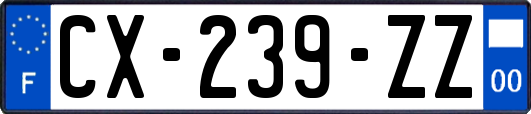 F
CX-239-ZZ
00